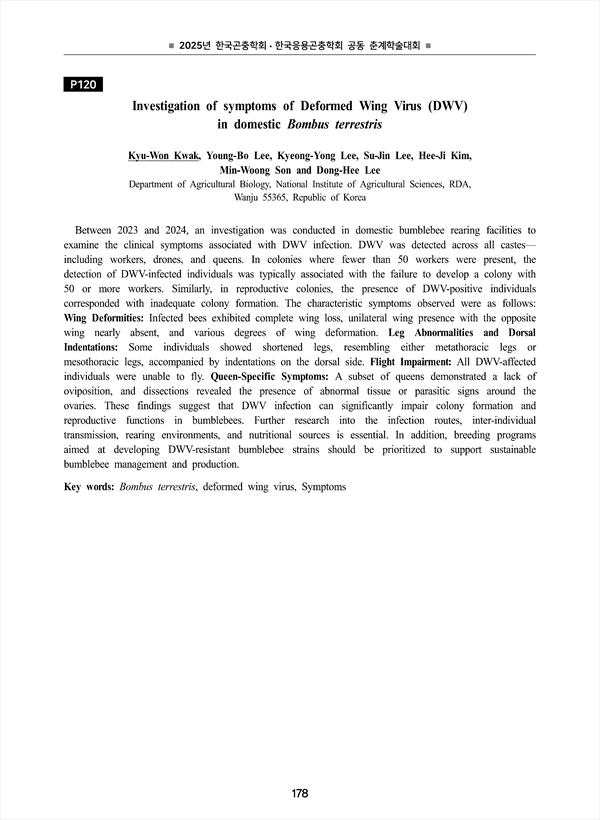 ■ 2025년 한국곤충학회 · 한국응용곤충학회 공동 춘계학술대회 ■

P120

Investigation of symptoms of Deformed Wing Virus (DWV) in domestic Bombus terrestris

Kyu-Won Kwak, Young-Bo Lee, Kyeong-Yong Lee, Su-Jin Lee, Hee-Ji Kim, Min-Woong Son and Dong-Hee Lee
Department of Agricultural Biology, National Institute of Agricultural Sciences, RDA, Wanju 55365, Republic of Korea

Between 2023 and 2024, an investigation was conducted in domestic bumblebee rearing facilities to examine the clinical symptoms associated with DWV infection. DWV was detected across all castes—including workers, drones, and queens. In colonies where fewer than 50 workers were present, the detection of DWV-infected individuals was typically associated with the failure to develop a colony with 50 or more workers. Similarly, in reproductive colonies, the presence of DWV-positive individuals corresponded with inadequate colony formation. The characteristic symptoms observed were as follows: Wing Deformities: Infected bees exhibited complete wing loss, unilateral wing presence with the opposite wing nearly absent, and various degrees of wing deformation. Leg Abnormalities and Dorsal Indentations: Some individuals showed shortened legs, resembling either metathoracic legs or mesothoracic legs, accompanied by indentations on the dorsal side. Flight Impairment: All DWV-affected individuals were unable to fly. Queen-Specific Symptoms: A subset of queens demonstrated a lack of oviposition, and dissections revealed the presence of abnormal tissue or parasitic signs around the ovaries. These findings suggest that DWV infection can significantly impair colony formation and reproductive functions in bumblebees. Further research into the infection routes, inter-individual transmission, rearing environments, and nutritional sources is essential. In addition, breeding programs aimed at developing DWV-resistant bumblebee strains should be prioritized to support sustainable bumblebee management and production.

Key words: Bombus terrestris, deformed wing virus, Symptoms

178